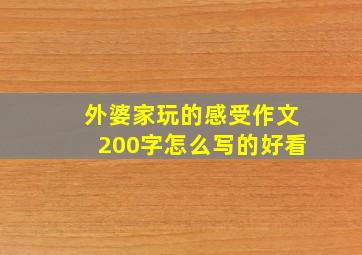 外婆家玩的感受作文200字怎么写的好看